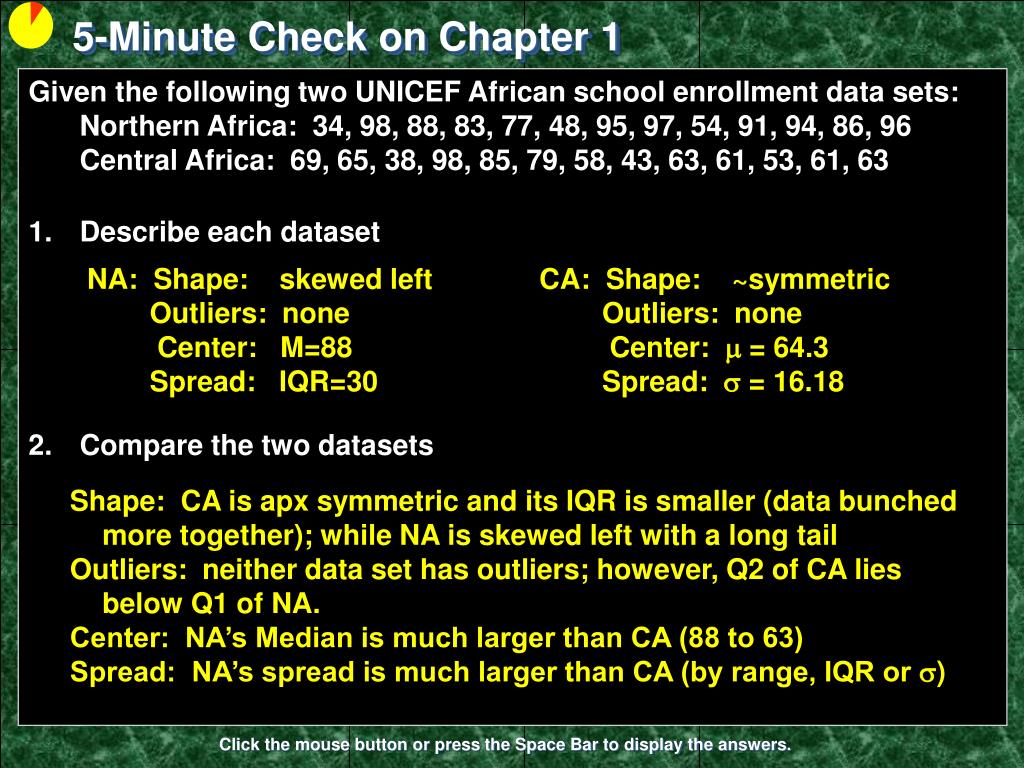 5-Minute Check on Chapter 1

Given the following two UNICEF African school enrollment data sets:
Northern Africa: 34, 98, 88, 83, 77, 48, 95, 97, 54, 91, 94, 86, 96
Central Africa: 69, 65, 38, 98, 85, 79, 58, 43, 63, 61, 53, 61, 63

1. Describe each dataset

NA: Shape: skewed left
Outliers: none
Center: M=88
Spread: IQR=30

CA: Shape: ~symmetric
Outliers: none
Center: $\mu$ = 64.3
Spread: $\sigma$ = 16.18

2. Compare the two datasets

Shape: CA is apx symmetric and its IQR is smaller (data bunched more together); while NA is skewed left with a long tail
Outliers: neither data set has outliers; however, Q2 of CA lies below Q1 of NA.
Center: NA's Median is much larger than CA (88 to 63)
Spread: NA's spread is much larger than CA (by range, IQR or $\sigma$)

Click the mouse button or press the Space Bar to display the answers.